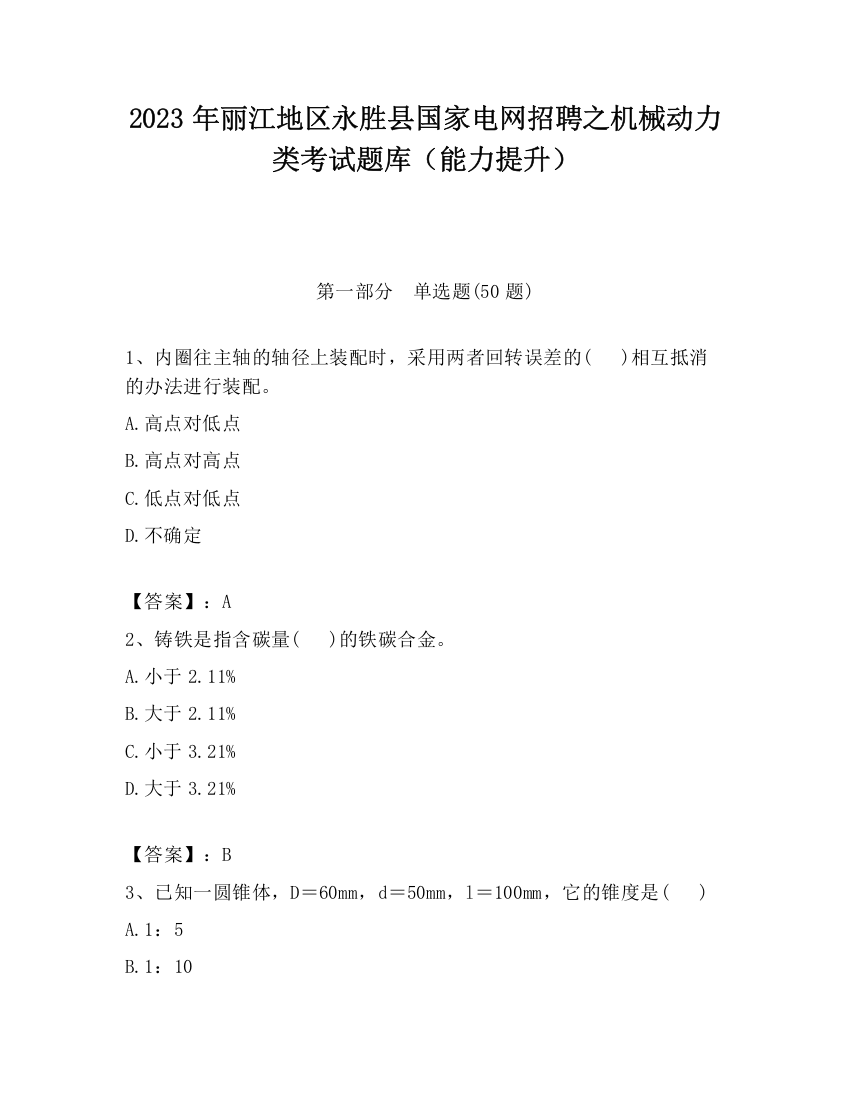 2023 年丽江地区永胜县国家电网招聘之机械动力类考试题库（能力提升）

第一部分　单选题(50 题)

1、内圈往主轴的轴径上装配时，采用两者回转误差的(　 )相互抵消的办法进行装配。

A.高点对低点

B.高点对高点

C.低点对低点

D.不确定

【答案】：A

2、铸铁是指含碳量(　 )的铁碳合金。

A.小于 2.11%

B.大于 2.11%

C.小于 3.21%

D.大于 3.21%

【答案】：B

3、已知一圆锥体，D＝60mm，d＝50mm，l＝100mm，它的锥度是(　 )

A.1：5

B.1：10